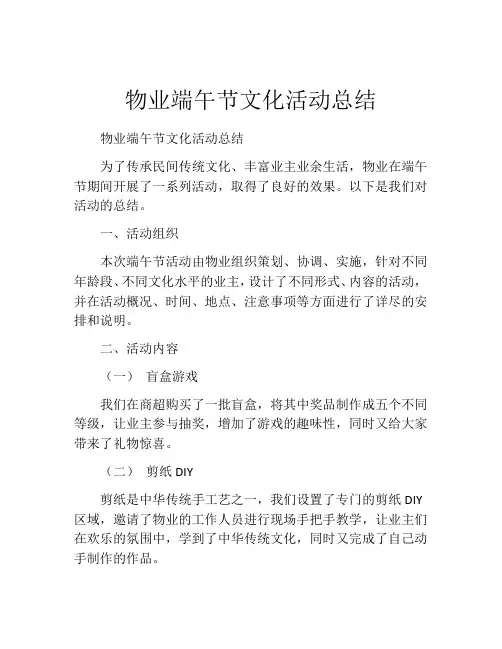 物业端午节文化活动总结

物业端午节文化活动总结

为了传承民间传统文化、丰富业主业余生活，物业在端午节期间开展了一系列活动，取得了良好的效果。以下是我们对活动的总结。

一、活动组织

本次端午节活动由物业组织策划、协调、实施，针对不同年龄段、不同文化水平的业主，设计了不同形式、内容的活动，并在活动概况、时间、地点、注意事项等方面进行了详尽的安排和说明。

二、活动内容

（一） 盲盒游戏

我们在商超购买了一批盲盒，将其中奖品制作成五个不同等级，让业主参与抽奖，增加了游戏的趣味性，同时又给大家带来了礼物惊喜。

（二） 剪纸 DIY

剪纸是中华传统手工艺之一，我们设置了专门的剪纸 DIY 区域，邀请了物业的工作人员进行现场手把手教学，让业主们在欢乐的氛围中，学到了中华传统文化，同时又完成了自己动手制作的作品。